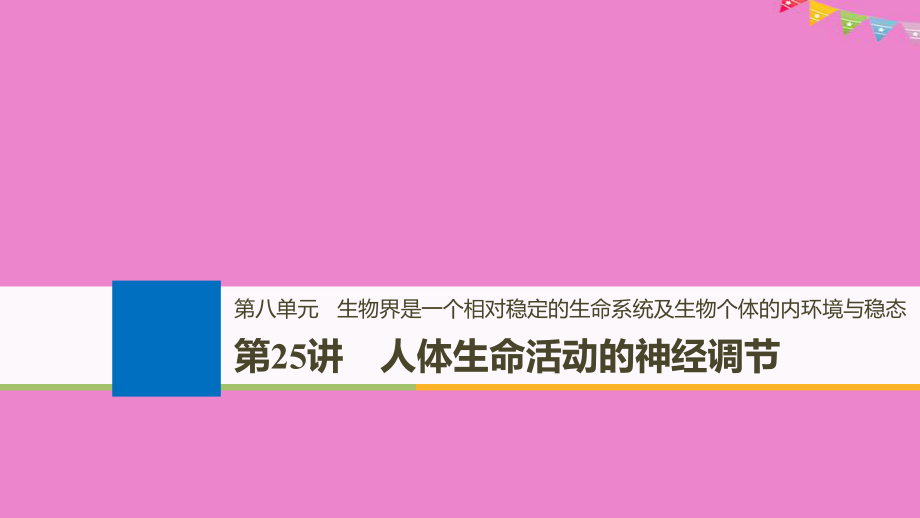 第八单元　生物界是一个相对稳定的生命系统及生物个体的内环境与稳态

第25讲　人体生命活动的神经调节